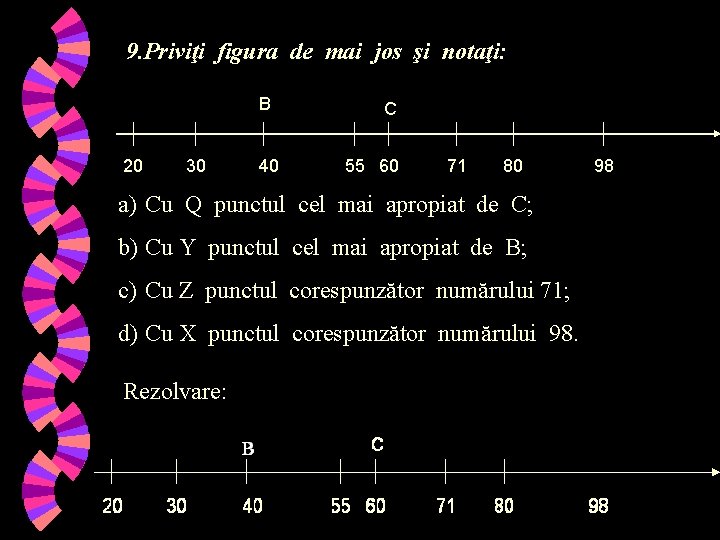 9.Priviţi figura de mai jos şi notaţi:

B C

20 30 40 55 60 71 80 98

a) Cu Q punctul cel mai apropiat de C;

b) Cu Y punctul cel mai apropiat de B;

c) Cu Z punctul corespunzător numărului 71;

d) Cu X punctul corespunzător numărului 98.

Rezolvare:

B C

20 30 40 55 60 71 80 98